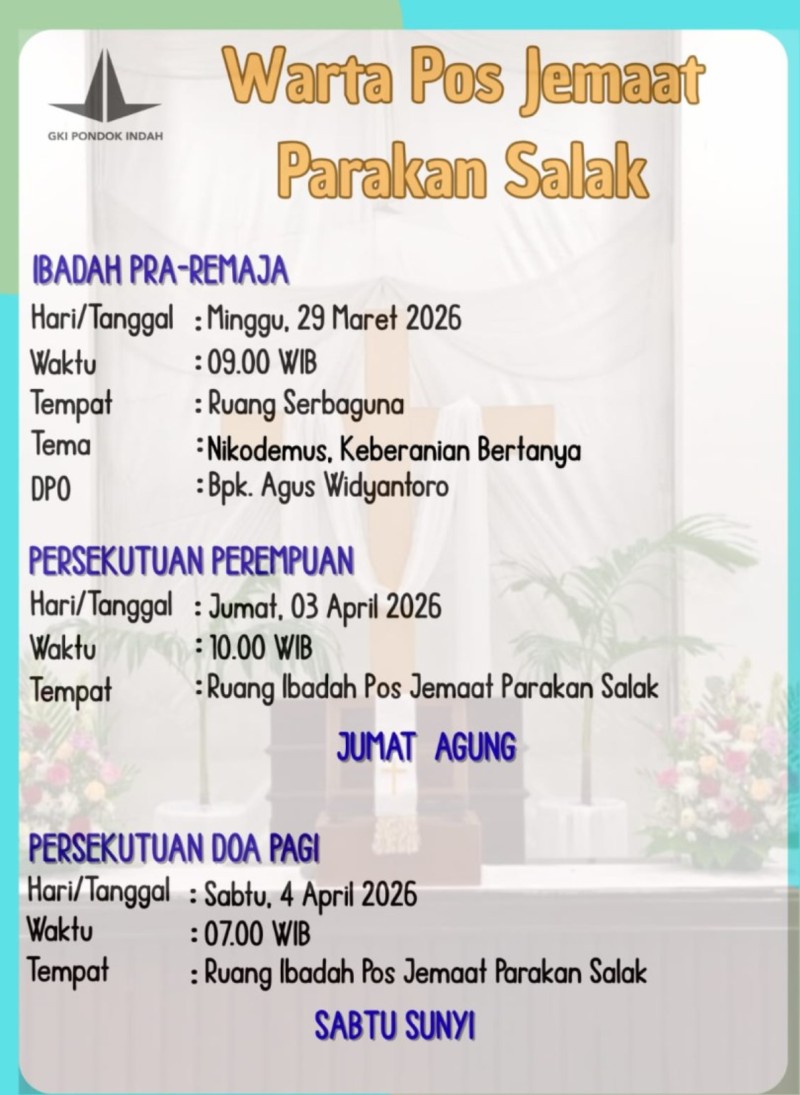 GKI PONDOK INDAH

Warta Pos Jemaat Parakan Salak

IBADAH PRA-REMAJA
Hari/Tanggal : Minggu, 29 Maret 2026
Waktu : 09.00 WIB
Tempat : Ruang Serbaguna
Tema : Nikodemus, Keberanian Bertanya
DPO : Bpk. Agus Widyantoro

PERSEKUTUAN PEREMPUAN
Hari/Tanggal : Jumat, 03 April 2026
Waktu : 10.00 WIB
Tempat : Ruang Ibadah Pos Jemaat Parakan Salak

JUMAT AGUNG

PERSEKUTUAN DOA PAGI
Hari/Tanggal : Sabtu, 4 April 2026
Waktu : 07.00 WIB
Tempat : Ruang Ibadah Pos Jemaat Parakan Salak

SABTU SUNYI